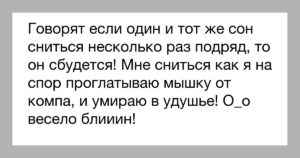 Говорят если один и тот же сон сниться несколько раз подряд, то он сбудется! Мне сниться как я на спор проглатываю мышку от компа, и умираю в удушье! О_о весело блииин!